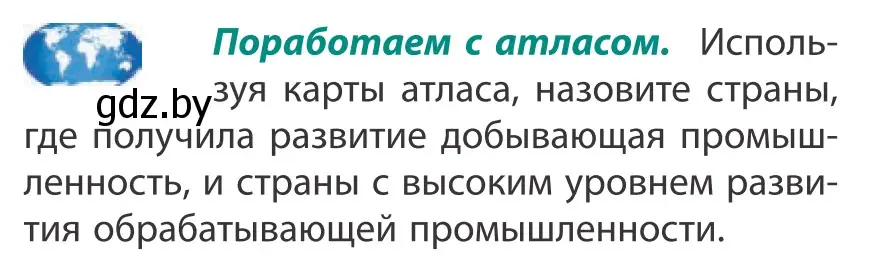 Поработаем с атласом. Используя карты атласа, назовите страны, где получила развитие добывающая промышленность, и страны с высоким уровнем развития обрабатывающей промышленности.

gdz.by